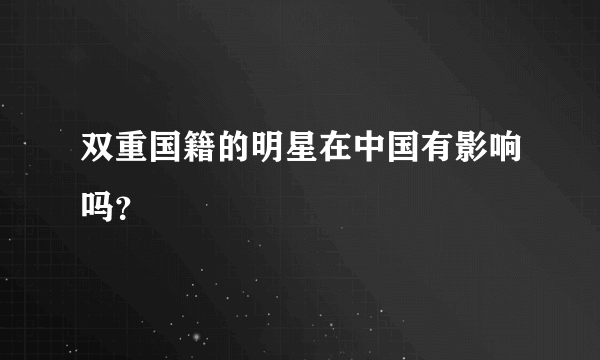 双重国籍的明星在中国有影响吗?